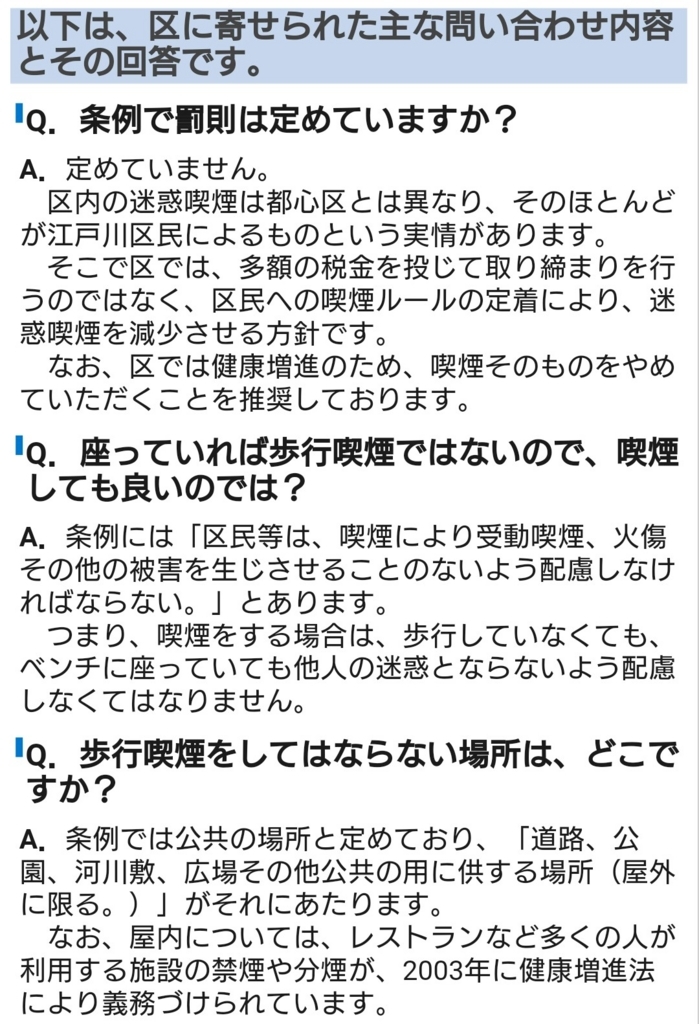 以下は、区に寄せられた主な問い合わせ内容とその回答です。

Q. 条例で罰則は定めていますか？

A. 定めていません。
区内の迷惑喫煙は都心区とは異なり、そのほとんどが江戸川区民によるものという実情があります。
そこで区では、多額の税金を投じて取り締まりを行うのではなく、区民への喫煙ルールの定着により、迷惑喫煙を減少させる方針です。
なお、区では健康増進のため、喫煙そのものをやめていただくことを推奨しております。

Q. 座っていれば歩行喫煙ではないので、喫煙しても良いのでは？

A. 条例には「区民等は、喫煙により受動喫煙、火傷その他の被害を生じさせることのないよう配慮しなければならない。」とあります。
つまり、喫煙をする場合は、歩行していなくても、ベンチに座っていても他人の迷惑とならないよう配慮しなくてはなりません。

Q. 歩行喫煙をしてはならない場所は、どこですか？

A. 条例では公共の場所と定めており、「道路、公園、河川敷、広場その他公共の用に供する場所（屋外に限る。）」がそれにあたります。
なお、屋内については、レストランなど多くの人が利用する施設の禁煙や分煙が、2003年に健康増進法により義務づけられています。